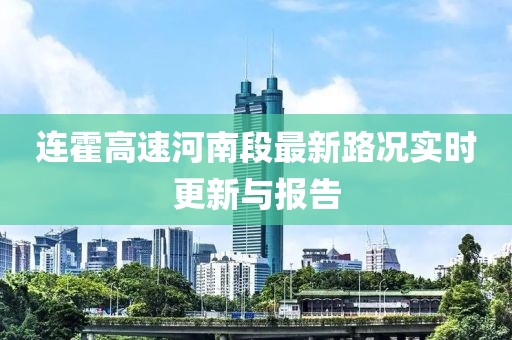 连霍高速河南段最新路况实时更新与报告